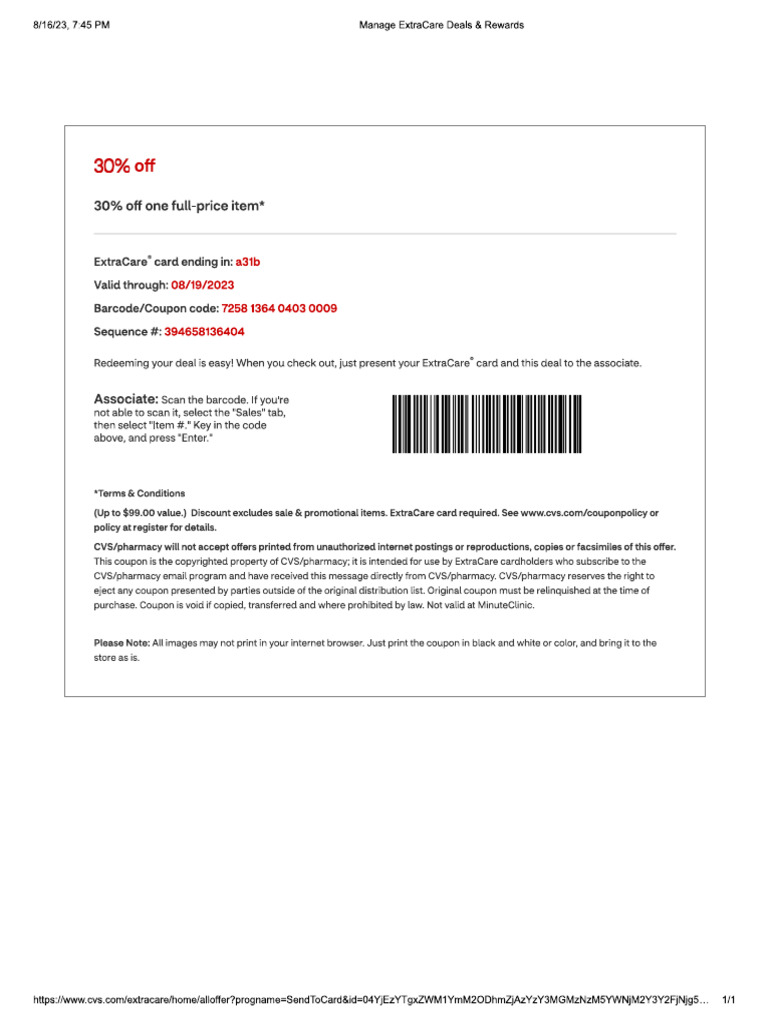 8/16/23, 7:45 PM

Manage ExtraCare Deals & Rewards

30% off

30% off one full-price item*

ExtraCare® card ending in: a31b

Valid through: 08/19/2023

Barcode/Coupon code: 7258 1364 0403 0009

Sequence #: 394658136404

Redeeming your deal is easy! When you check out, just present your ExtraCare® card and this deal to the associate.

Associate: Scan the barcode. If you're not able to scan it, select the "Sales" tab, then select "Item #." Key in the code above, and press "Enter."

*Terms & Conditions

(Up to $99.00 value.) Discount excludes sale & promotional items. ExtraCare card required. See www.cvs.com/couponpolicy or policy at register for details.

CVS/pharmacy will not accept offers printed from unauthorized internet postings or reproductions, copies or facsimiles of this offer. This coupon is the copyrighted property of CVS/pharmacy; it is intended for use by ExtraCare cardholders who subscribe to the CVS/pharmacy email program and have received this message directly from CVS/pharmacy. CVS/pharmacy reserves the right to eject any coupon presented by parties outside of the original distribution list. Original coupon must be relinquished at the time of purchase. Coupon is void if copied, transferred and where prohibited by law. Not valid at MinuteClinic.

Please Note: All images may not print in your internet browser. Just print the coupon in black and white or color, and bring it to the store as is.

https://www.cvs.com/extracare/home/alloffer?progname=SendToCard&id=04YjEzYTgxZWM1YmM2ODhmZjAzYzY3MGMzNzM5YWNjM2Y3Y2FjNjg5… 1/1